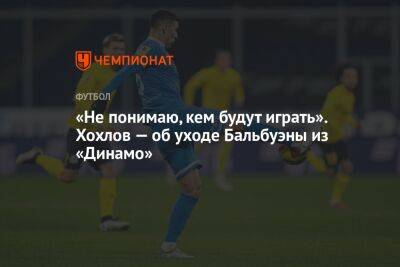 ЧЕМПИОНАТ

ФУТБОЛ

«Не понимаю, кем будут играть». Хохлов — об уходе Бальбуэны из «Динамо»